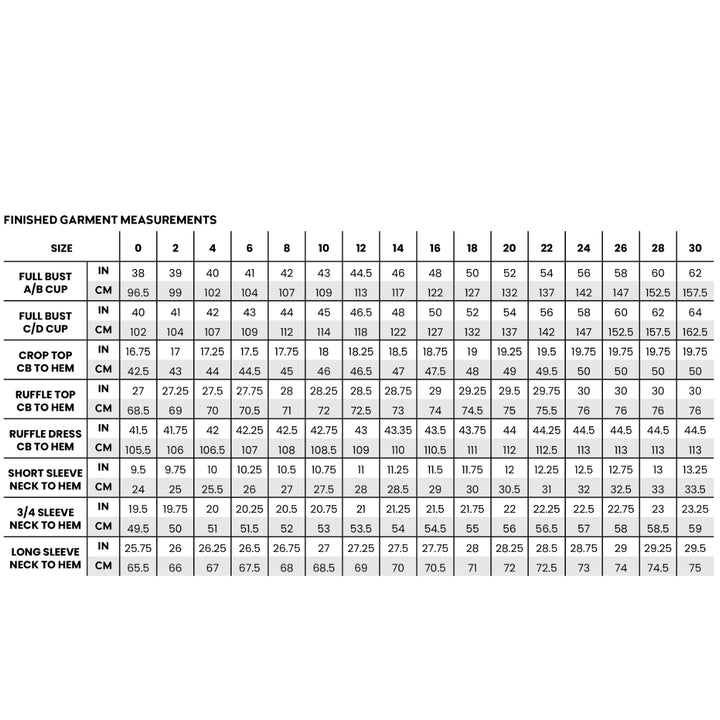 FINISHED GARMENT MEASUREMENTS

| SIZE | | 0 | 2 | 4 | 6 | 8 | 10 | 12 | 14 | 16 | 18 | 20 | 22 | 24 | 26 | 28 | 30 |
|---|---|---|---|---|---|---|---|---|---|---|---|---|---|---|---|---|---|
| FULL BUST A/B CUP | IN | 38 | 39 | 40 | 41 | 42 | 43 | 44.5 | 46 | 48 | 50 | 52 | 54 | 56 | 58 | 60 | 62 |
| | CM | 96.5 | 99 | 102 | 104 | 107 | 109 | 113 | 117 | 122 | 127 | 132 | 137 | 142 | 147 | 152.5 | 157.5 |
| FULL BUST C/D CUP | IN | 40 | 41 | 42 | 43 | 44 | 45 | 46.5 | 48 | 50 | 52 | 54 | 56 | 58 | 60 | 62 | 64 |
| | CM | 102 | 104 | 107 | 109 | 112 | 114 | 118 | 122 | 127 | 132 | 137 | 142 | 147 | 152.5 | 157.5 | 162.5 |
| CROP TOP CB TO HEM | IN | 16.75 | 17 | 17.25 | 17.5 | 17.75 | 18 | 18.25 | 18.5 | 18.75 | 19 | 19.25 | 19.5 | 19.75 | 19.75 | 19.75 | 19.75 |
| | CM | 42.5 | 43 | 44 | 44.5 | 45 | 46 | 46.5 | 47 | 47.5 | 48 | 49 | 49.5 | 50 | 50 | 50 | 50 |
| RUFFLE TOP CB TO HEM | IN | 27 | 27.25 | 27.5 | 27.75 | 28 | 28.25 | 28.5 | 28.75 | 29 | 29.25 | 29.5 | 29.75 | 30 | 30 | 30 | 30 |
| | CM | 68.5 | 69 | 70 | 70.5 | 71 | 72 | 72.5 | 73 | 74 | 74.5 | 75 | 75.5 | 76 | 76 | 76 | 76 |
| RUFFLE DRESS CB TO HEM | IN | 41.5 | 41.75 | 42 | 42.25 | 42.5 | 42.75 | 43 | 43.35 | 43.5 | 43.75 | 44 | 44.25 | 44.5 | 44.5 | 44.5 | 44.5 |
| | CM | 105.5 | 106 | 106.5 | 107 | 108 | 108.5 | 109 | 110 | 110.5 | 111 | 112 | 112.5 | 113 | 113 | 113 | 113 |
| SHORT SLEEVE NECK TO HEM | IN | 9.5 | 9.75 | 10 | 10.25 | 10.5 | 10.75 | 11 | 11.25 | 11.5 | 11.75 | 12 | 12.25 | 12.5 | 12.75 | 13 | 13.25 |
| | CM | 24 | 25 | 25.5 | 26 | 27 | 27.5 | 28 | 28.5 | 29 | 30 | 30.5 | 31 | 32 | 32.5 | 33 | 33.5 |
| 3/4 SLEEVE NECK TO HEM | IN | 19.5 | 19.75 | 20 | 20.25 | 20.5 | 20.75 | 21 | 21.25 | 21.5 | 21.75 | 22 | 22.25 | 22.5 | 22.75 | 23 | 23.25 |
| | CM | 49.5 | 50 | 51 | 51.5 | 52 | 53 | 53.5 | 54 | 54.5 | 55 | 56 | 56.5 | 57 | 58 | 58.5 | 59 |
| LONG SLEEVE NECK TO HEM | IN | 25.75 | 26 | 26.25 | 26.5 | 26.75 | 27 | 27.25 | 27.5 | 27.75 | 28 | 28.25 | 28.5 | 28.75 | 29 | 29.25 | 29.5 |
| | CM | 65.5 | 66 | 67 | 67.5 | 68 | 68.5 | 69 | 70 | 70.5 | 71 | 72 | 72.5 | 73 | 74 | 74.5 | 75 |